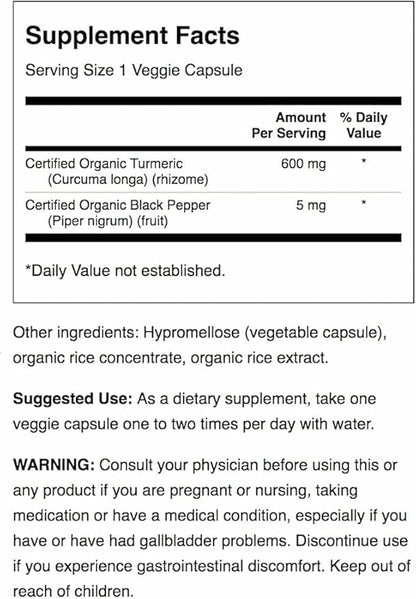 Supplement Facts

Serving Size 1 Veggie Capsule

| | Amount Per Serving | % Daily Value |
|---|---|---|
| Certified Organic Turmeric (Curcuma longa) (rhizome) | 600 mg | * |
| Certified Organic Black Pepper (Piper nigrum) (fruit) | 5 mg | * |

*Daily Value not established.

Other ingredients: Hypromellose (vegetable capsule), organic rice concentrate, organic rice extract.

Suggested Use: As a dietary supplement, take one veggie capsule one to two times per day with water.

WARNING: Consult your physician before using this or any product if you are pregnant or nursing, taking medication or have a medical condition, especially if you have or have had gallbladder problems. Discontinue use if you experience gastrointestinal discomfort. Keep out of reach of children.